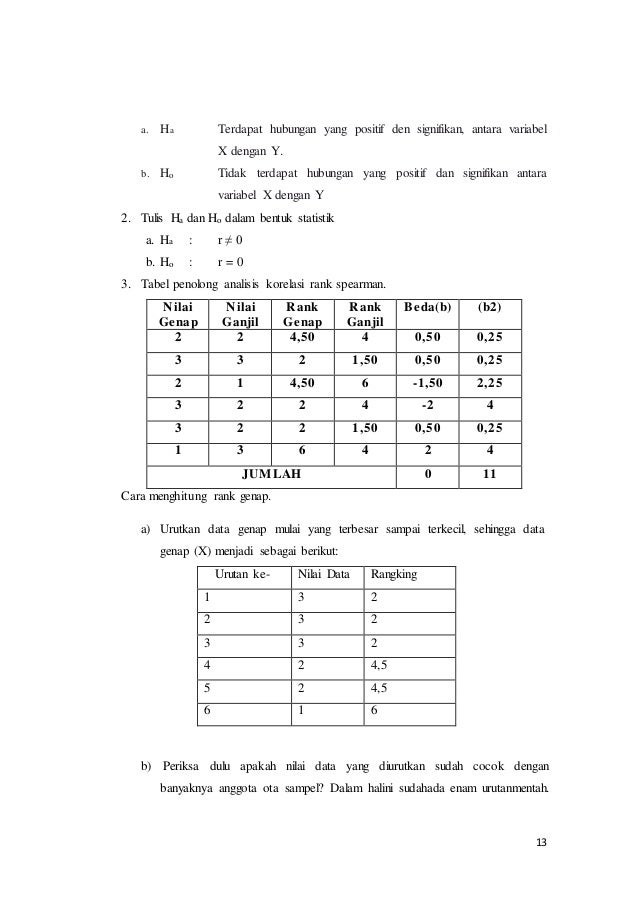 a. $H_a$ Terdapat hubungan yang positif den signifikan, antara variabel X dengan Y.

b. $H_o$ Tidak terdapat hubungan yang positif dan signifikan antara variabel X dengan Y

2. Tulis $H_a$ dan $H_o$ dalam bentuk statistik

a. $H_a$ : $r \neq 0$

b. $H_o$ : $r = 0$

3. Tabel penolong analisis korelasi rank spearman.

| Nilai Genap | Nilai Ganjil | Rank Genap | Rank Ganjil | Beda(b) | (b2) |
|---|---|---|---|---|---|
| 2 | 2 | 4,50 | 4 | 0,50 | 0,25 |
| 3 | 3 | 2 | 1,50 | 0,50 | 0,25 |
| 2 | 1 | 4,50 | 6 | -1,50 | 2,25 |
| 3 | 2 | 2 | 4 | -2 | 4 |
| 3 | 2 | 2 | 1,50 | 0,50 | 0,25 |
| 1 | 3 | 6 | 4 | 2 | 4 |
| JUMLAH | | | | 0 | 11 |

Cara menghitung rank genap.

a) Urutkan data genap mulai yang terbesar sampai terkecil, sehingga data genap (X) menjadi sebagai berikut:

| Urutan ke- | Nilai Data | Rangking |
|---|---|---|
| 1 | 3 | 2 |
| 2 | 3 | 2 |
| 3 | 3 | 2 |
| 4 | 2 | 4,5 |
| 5 | 2 | 4,5 |
| 6 | 1 | 6 |

b) Periksa dulu apakah nilai data yang diurutkan sudah cocok dengan banyaknya anggota ota sampel? Dalam halini sudahada enam urutanmentah.

13